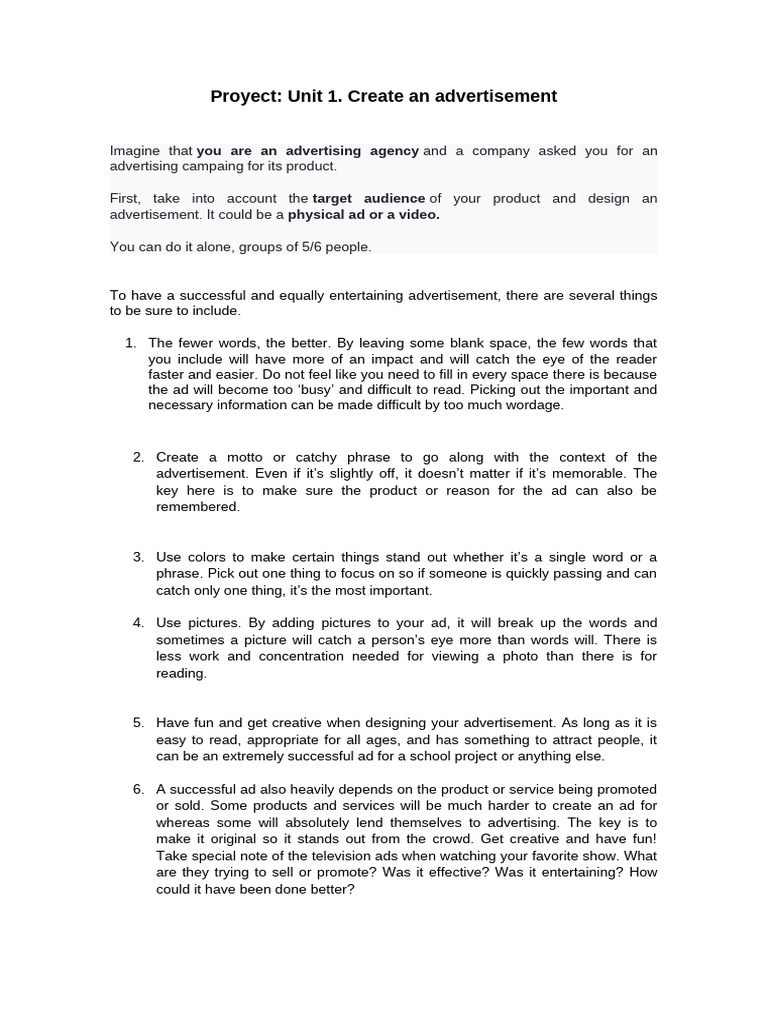 Proyect: Unit 1. Create an advertisement

Imagine that you are an advertising agency and a company asked you for an advertising campaing for its product.

First, take into account the target audience of your product and design an advertisement. It could be a physical ad or a video.

You can do it alone, groups of 5/6 people.

To have a successful and equally entertaining advertisement, there are several things to be sure to include.

1. The fewer words, the better. By leaving some blank space, the few words that you include will have more of an impact and will catch the eye of the reader faster and easier. Do not feel like you need to fill in every space there is because the ad will become too 'busy' and difficult to read. Picking out the important and necessary information can be made difficult by too much wordage.

2. Create a motto or catchy phrase to go along with the context of the advertisement. Even if it's slightly off, it doesn't matter if it's memorable. The key here is to make sure the product or reason for the ad can also be remembered.

3. Use colors to make certain things stand out whether it's a single word or a phrase. Pick out one thing to focus on so if someone is quickly passing and can catch only one thing, it's the most important.

4. Use pictures. By adding pictures to your ad, it will break up the words and sometimes a picture will catch a person's eye more than words will. There is less work and concentration needed for viewing a photo than there is for reading.

5. Have fun and get creative when designing your advertisement. As long as it is easy to read, appropriate for all ages, and has something to attract people, it can be an extremely successful ad for a school project or anything else.

6. A successful ad also heavily depends on the product or service being promoted or sold. Some products and services will be much harder to create an ad for whereas some will absolutely lend themselves to advertising. The key is to make it original so it stands out from the crowd. Get creative and have fun! Take special note of the television ads when watching your favorite show. What are they trying to sell or promote? Was it effective? Was it entertaining? How could it have been done better?